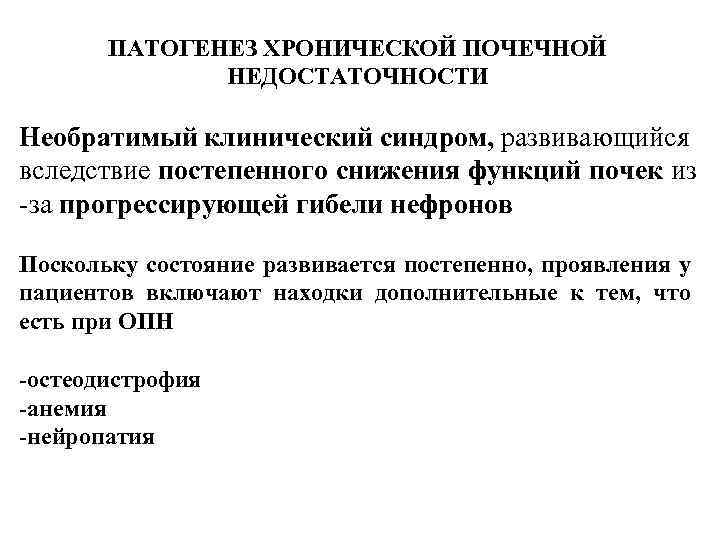 ПАТОГЕНЕЗ ХРОНИЧЕСКОЙ ПОЧЕЧНОЙ НЕДОСТАТОЧНОСТИ

Необратимый клинический синдром, развивающийся вследствие постепенного снижения функций почек из -за прогрессирующей гибели нефронов

Поскольку состояние развивается постепенно, проявления у пациентов включают находки дополнительные к тем, что есть при ОПН

-остеодистрофия
-анемия
-нейропатия